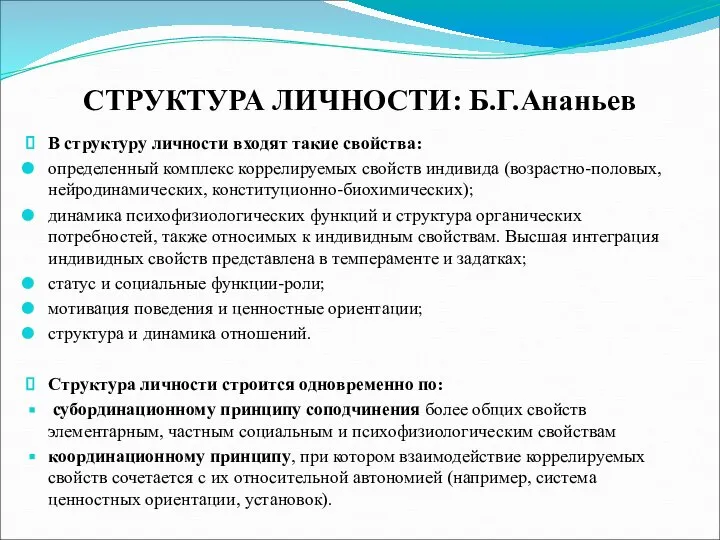 СТРУКТУРА ЛИЧНОСТИ: Б.Г.Ананьев

В структуру личности входят такие свойства:

определенный комплекс коррелируемых свойств индивида (возрастно-половых, нейродинамических, конституционно-биохимических);

динамика психофизиологических функций и структура органических потребностей, также относимых к индивидным свойствам. Высшая интеграция индивидных свойств представлена в темпераменте и задатках;

статус и социальные функции-роли;

мотивация поведения и ценностные ориентации;

структура и динамика отношений.

Структура личности строится одновременно по:

субординационному принципу соподчинения более общих свойств элементарным, частным социальным и психофизиологическим свойствам

координационному принципу, при котором взаимодействие коррелируемых свойств сочетается с их относительной автономией (например, система ценностных ориентации, установок).